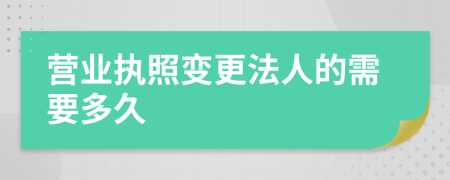 营业执照变更法人的需要多久